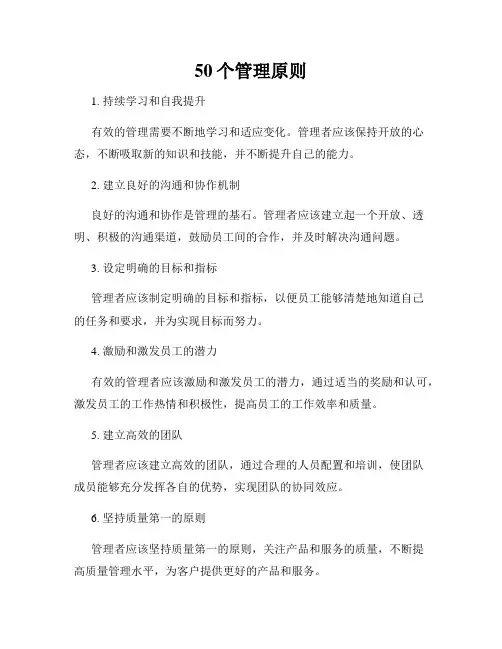 50 个管理原则

1. 持续学习和自我提升

有效的管理需要不断地学习和适应变化。管理者应该保持开放的心态，不断吸取新的知识和技能，并不断提升自己的能力。

2. 建立良好的沟通和协作机制

良好的沟通和协作是管理的基石。管理者应该建立起一个开放、透明、积极的沟通渠道，鼓励员工间的合作，并及时解决沟通问题。

3. 设定明确的目标和指标

管理者应该制定明确的目标和指标，以便员工能够清楚地知道自己的任务和要求，并为实现目标而努力。

4. 激励和激发员工的潜力

有效的管理者应该激励和激发员工的潜力，通过适当的奖励和认可，激发员工的工作热情和积极性，提高员工的工作效率和质量。

5. 建立高效的团队

管理者应该建立高效的团队，通过合理的人员配置和培训，使团队成员能够充分发挥各自的优势，实现团队的协同效应。

6. 坚持质量第一的原则

管理者应该坚持质量第一的原则，关注产品和服务的质量，不断提高质量管理水平，为客户提供更好的产品和服务。